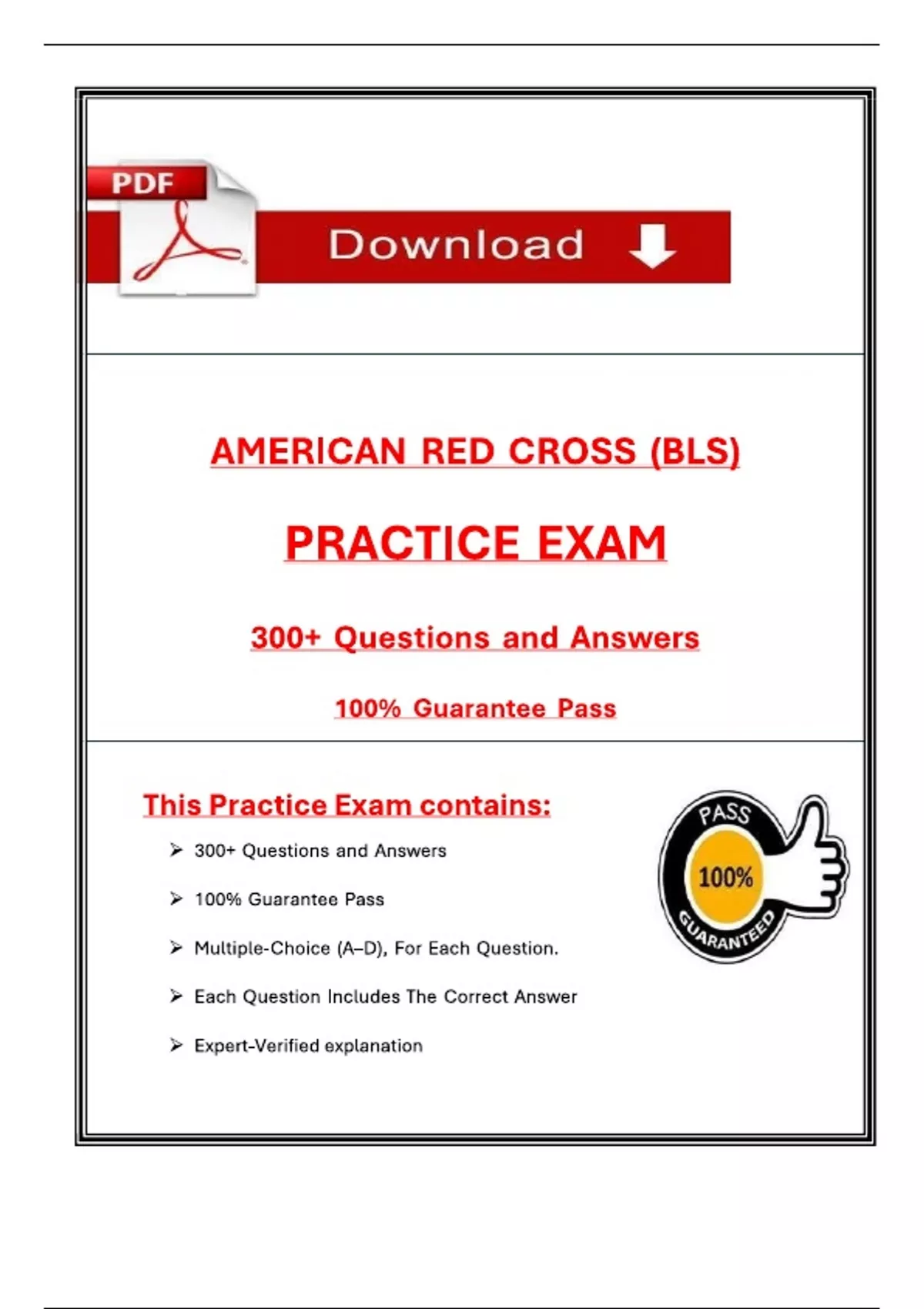 PDF

Download

AMERICAN RED CROSS (BLS)

PRACTICE EXAM

300+ Questions and Answers

100% Guarantee Pass

This Practice Exam contains:

➢ 300+ Questions and Answers

➢ 100% Guarantee Pass

➢ Multiple-Choice (A–D), For Each Question.

➢ Each Question Includes The Correct Answer

➢ Expert-Verified explanation

PASS
100%
GUARANTEED